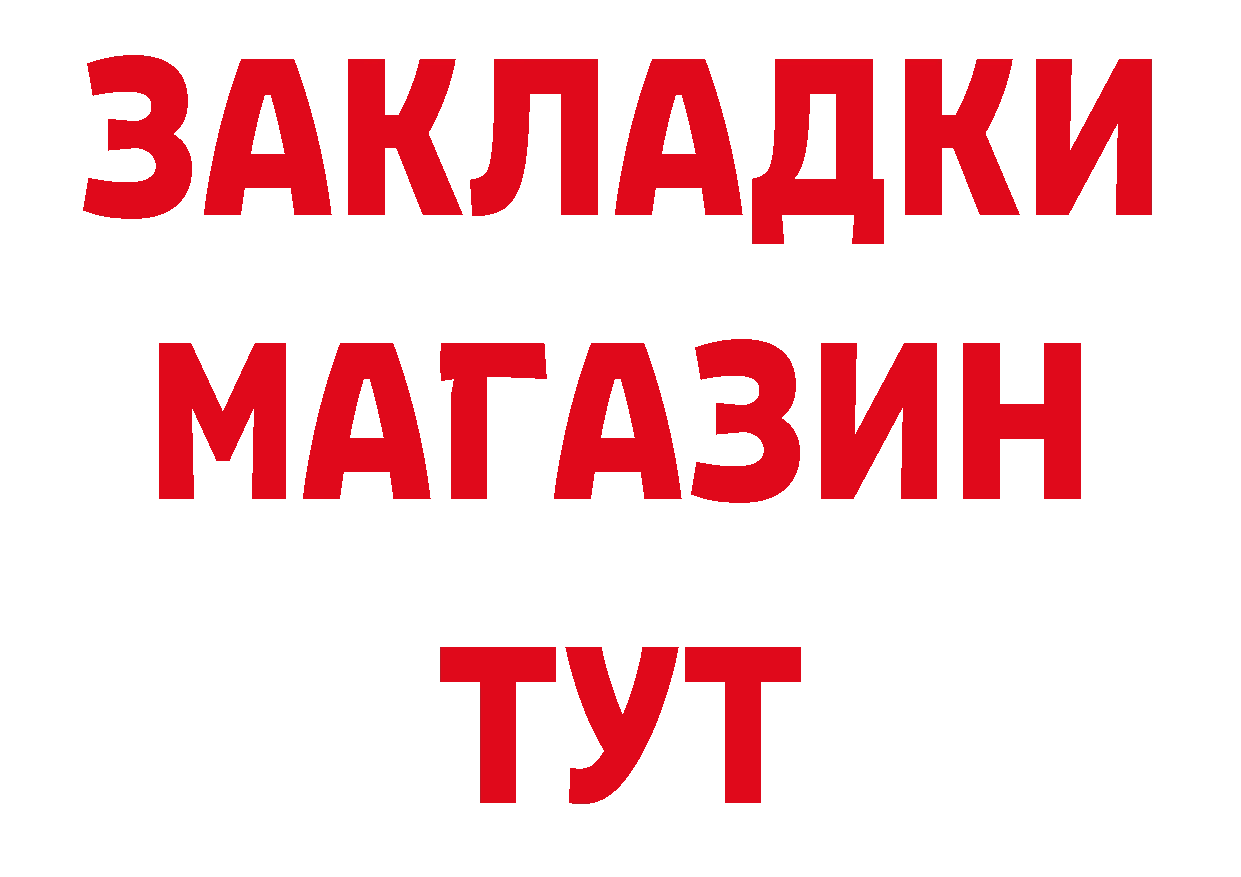 ЗАКЛАДКИ
МАГАЗИН
ТУТ